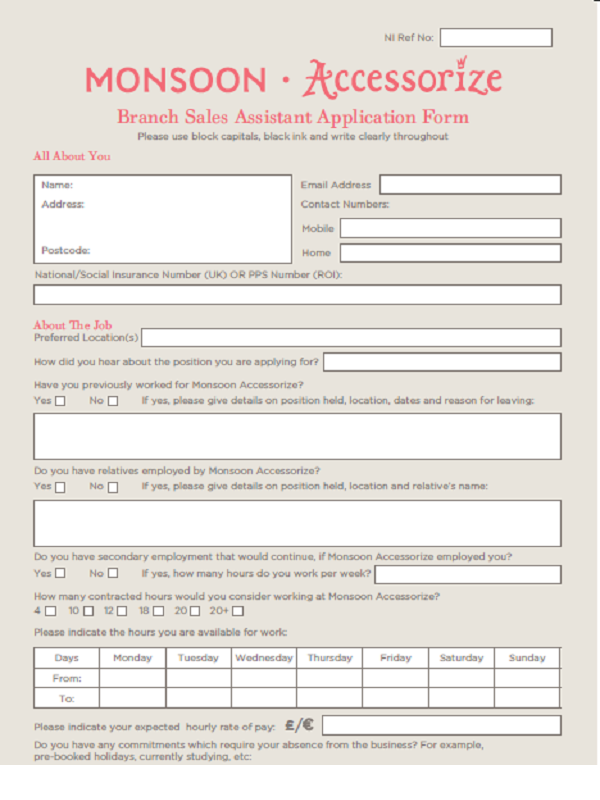 NI Ref No:

MONSOON · Accessorize

Branch Sales Assistant Application Form

Please use block capitals, black ink and write clearly throughout

All About You

Name:

Address:

Postcode:

Email Address

Contact Numbers:

Mobile

Home

National/Social Insurance Number (UK) OR PPS Number (ROI):

About The Job

Preferred Location(s)

How did you hear about the position you are applying for?

Have you previously worked for Monsoon Accessorize?

Yes ☐ No ☐ If yes, please give details on position held, location, dates and reason for leaving:

Do you have relatives employed by Monsoon Accessorize?

Yes ☐ No ☐ If yes, please give details on position held, location and relative's name:

Do you have secondary employment that would continue, if Monsoon Accessorize employed you?

Yes ☐ No ☐ If yes, how many hours do you work per week?

How many contracted hours would you consider working at Monsoon Accessorize?

4 ☐ 10 ☐ 12 ☐ 18 ☐ 20 ☐ 20+ ☐

Please indicate the hours you are available for work:

| Days | Monday | Tuesday | Wednesday | Thursday | Friday | Saturday | Sunday |
|---|---|---|---|---|---|---|---|
| From: | | | | | | | |
| To: | | | | | | | |

Please indicate your expected hourly rate of pay: £/€

Do you have any commitments which require your absence from the business? For example, pre-booked holidays, currently studying, etc: